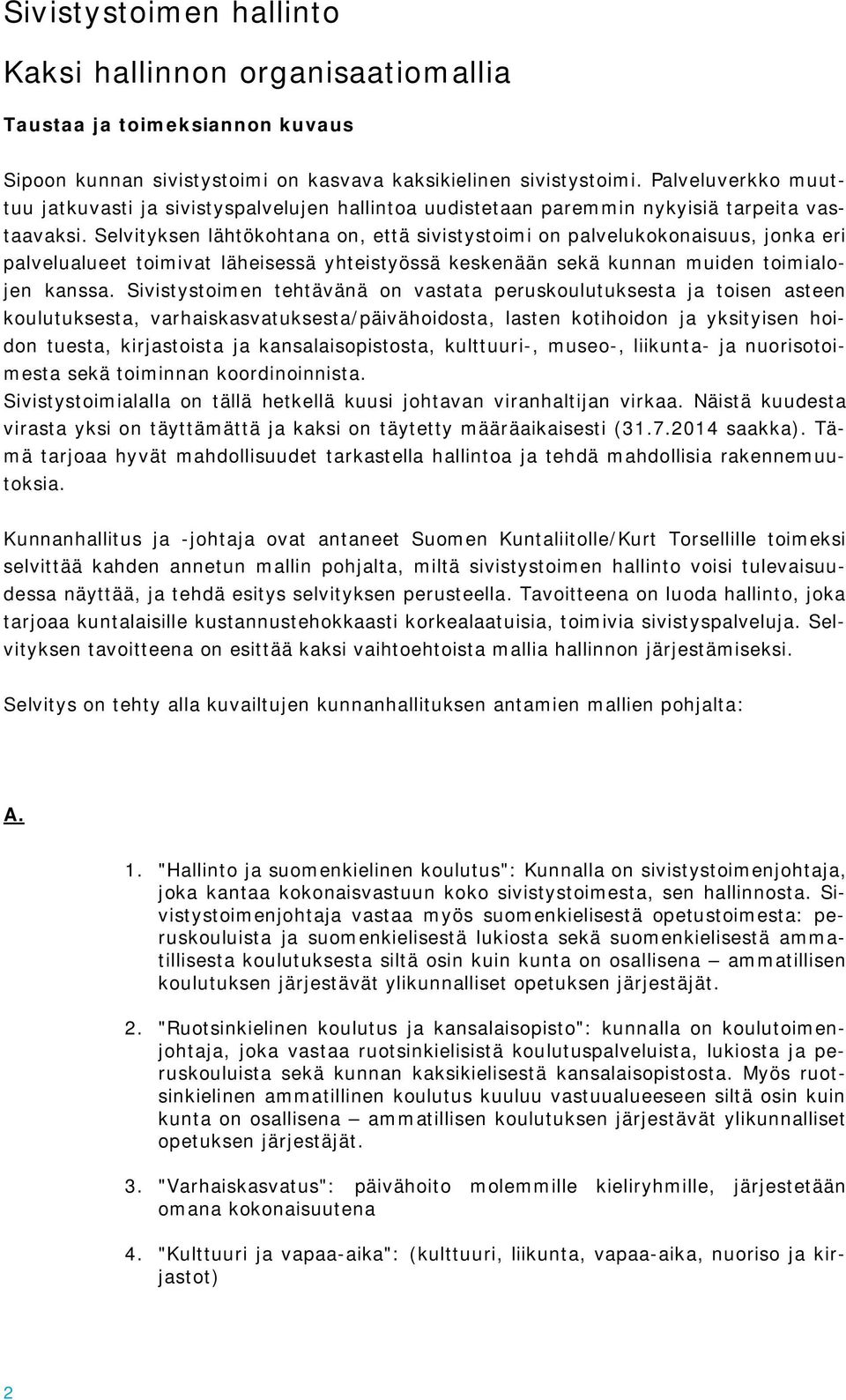 Sivistystoimen hallinto

Kaksi hallinnon organisaatiomallia

Taustaa ja toimeksiannon kuvaus

Sipoon kunnan sivistystoimi on kasvava kaksikielinen sivistystoimi. Palveluverkko muuttuu jatkuvasti ja sivistyspalvelujen hallintoa uudistetaan paremmin nykyisiä tarpeita vastaavaksi. Selvityksen lähtökohtana on, että sivistystoimi on palvelukokonaisuus, jonka eri palvelualueet toimivat läheisessä yhteistyössä keskenään sekä kunnan muiden toimialojen kanssa. Sivistystoimen tehtävänä on vastata peruskoulutuksesta ja toisen asteen koulutuksesta, varhaiskasvatuksesta/päivähoidosta, lasten kotihoidon ja yksityisen hoidon tuesta, kirjastoista ja kansalaisopistosta, kulttuuri-, museo-, liikunta- ja nuorisotoimesta sekä toiminnan koordinoinnista.
Sivistystoimialalla on tällä hetkellä kuusi johtavan viranhaltijan virkaa. Näistä kuudesta virasta yksi on täyttämättä ja kaksi on täytetty määräaikaisesti (31.7.2014 saakka). Tämä tarjoaa hyvät mahdollisuudet tarkastella hallintoa ja tehdä mahdollisia rakennemuutoksia.

Kunnanhallitus ja -johtaja ovat antaneet Suomen Kuntaliitolle/Kurt Torsellille toimeksi selvittää kahden annetun mallin pohjalta, miltä sivistystoimen hallinto voisi tulevaisuudessa näyttää, ja tehdä esitys selvityksen perusteella. Tavoitteena on luoda hallinto, joka tarjoaa kuntalaisille kustannustehokkaasti korkealaatuisia, toimivia sivistyspalveluja. Selvityksen tavoitteena on esittää kaksi vaihtoehtoista mallia hallinnon järjestämiseksi.

Selvitys on tehty alla kuvailtujen kunnanhallituksen antamien mallien pohjalta:

A.

1. "Hallinto ja suomenkielinen koulutus": Kunnalla on sivistystoimenjohtaja, joka kantaa kokonaisvastuun koko sivistystoimesta, sen hallinnosta. Sivistystoimenjohtaja vastaa myös suomenkielisestä opetustoimesta: peruskouluista ja suomenkielisestä lukiosta sekä suomenkielisestä ammatillisesta koulutuksesta siltä osin kuin kunta on osallisena – ammatillisen koulutuksen järjestävät ylikunnalliset opetuksen järjestäjät.

2. "Ruotsinkielinen koulutus ja kansalaisopisto": kunnalla on koulutoimenjohtaja, joka vastaa ruotsinkielisistä koulutuspalveluista, lukiosta ja peruskouluista sekä kunnan kaksikielisestä kansalaisopistosta. Myös ruotsinkielinen ammatillinen koulutus kuuluu vastuualueeseen siltä osin kuin kunta on osallisena – ammatillisen koulutuksen järjestävät ylikunnalliset opetuksen järjestäjät.

3. "Varhaiskasvatus": päivähoito molemmille kieliryhmille, järjestetään omana kokonaisuutena

4. "Kulttuuri ja vapaa-aika": (kulttuuri, liikunta, vapaa-aika, nuoriso ja kirjastot)

2